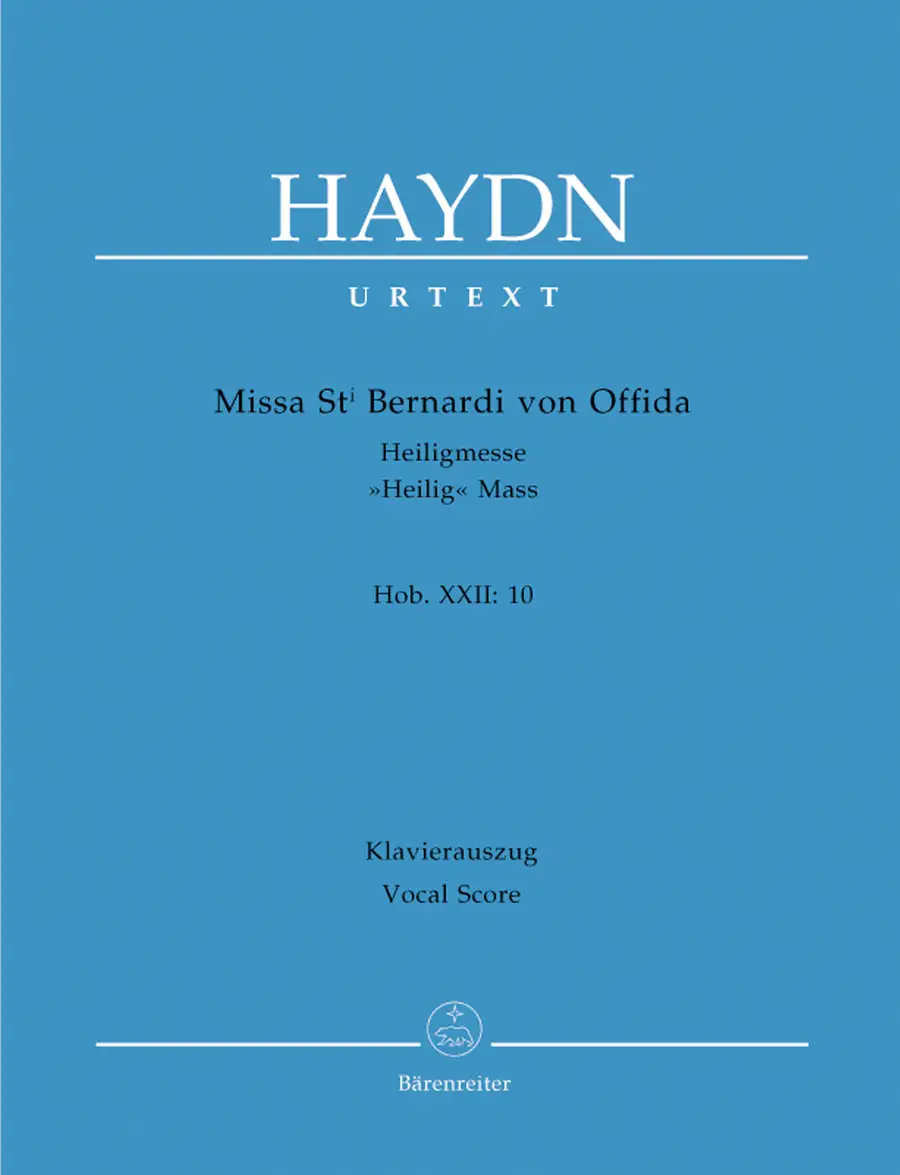 HAYDN

URTEXT

Missa St$^{i}$ Bernardi von Offida

Heiligmesse
»Heilig« Mass

Hob. XXII: 10

Klavierauszug
Vocal Score

Bärenreiter